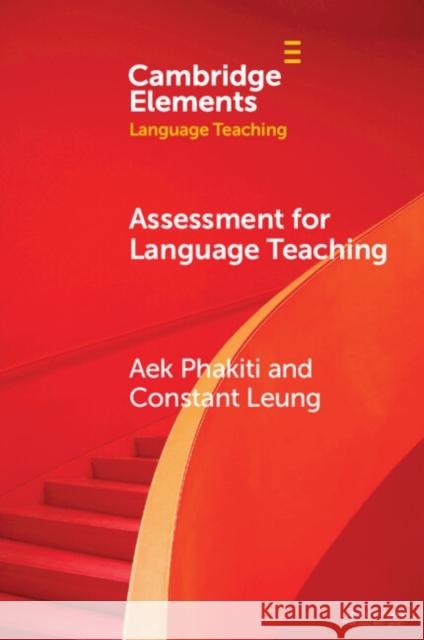 Cambridge Elements
Language Teaching

Assessment for Language Teaching

Aek Phakiti and Constant Leung

Kraina Książek